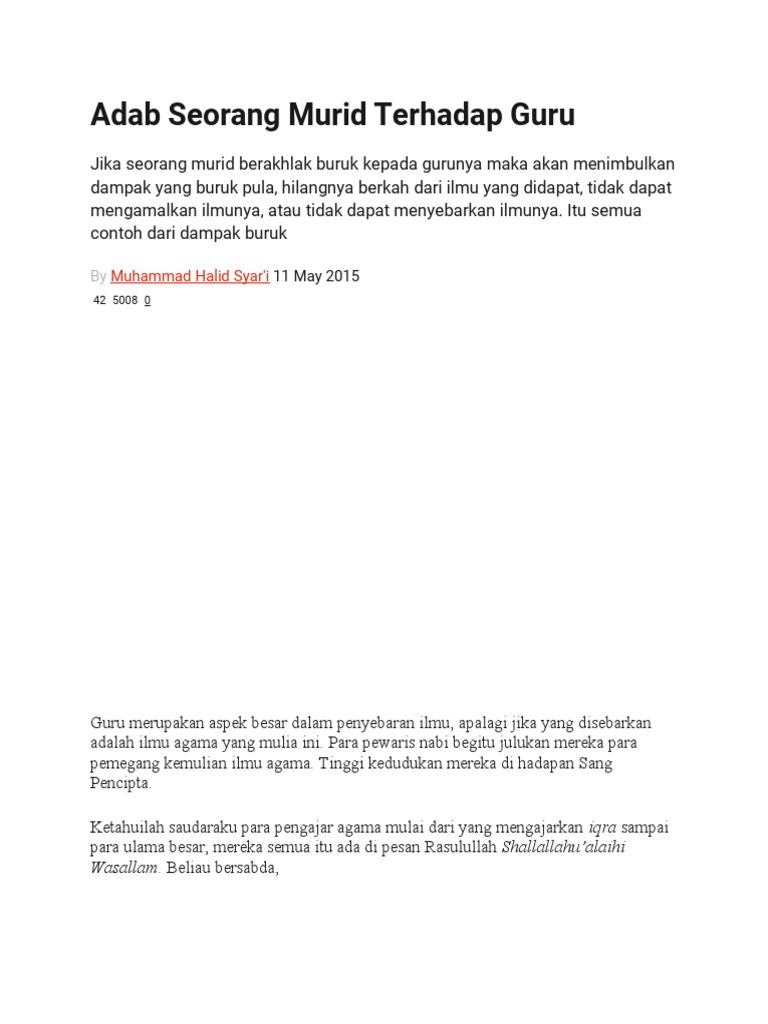 Adab Seorang Murid Terhadap Guru

Jika seorang murid berakhlak buruk kepada gurunya maka akan menimbulkan dampak yang buruk pula, hilangnya berkah dari ilmu yang didapat, tidak dapat mengamalkan ilmunya, atau tidak dapat menyebarkan ilmunya. Itu semua contoh dari dampak buruk

By Muhammad Halid Syar'i 11 May 2015

42 5008 0

Guru merupakan aspek besar dalam penyebaran ilmu, apalagi jika yang disebarkan adalah ilmu agama yang mulia ini. Para pewaris nabi begitu julukan mereka para pemegang kemulian ilmu agama. Tinggi kedudukan mereka di hadapan Sang Pencipta.

Ketahuilah saudaraku para pengajar agama mulai dari yang mengajarkan iqra sampai para ulama besar, mereka semua itu ada di pesan Rasulullah Shallallahu'alaihi Wasallam. Beliau bersabda,